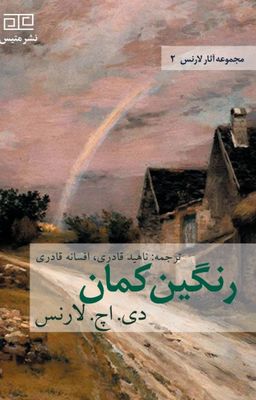 نشر متیس

مجموعه آثار لارنس ۲

ترجمه: ناهید قادری، افسانه قادری

رنگین کمان

دی. اچ. لارنس